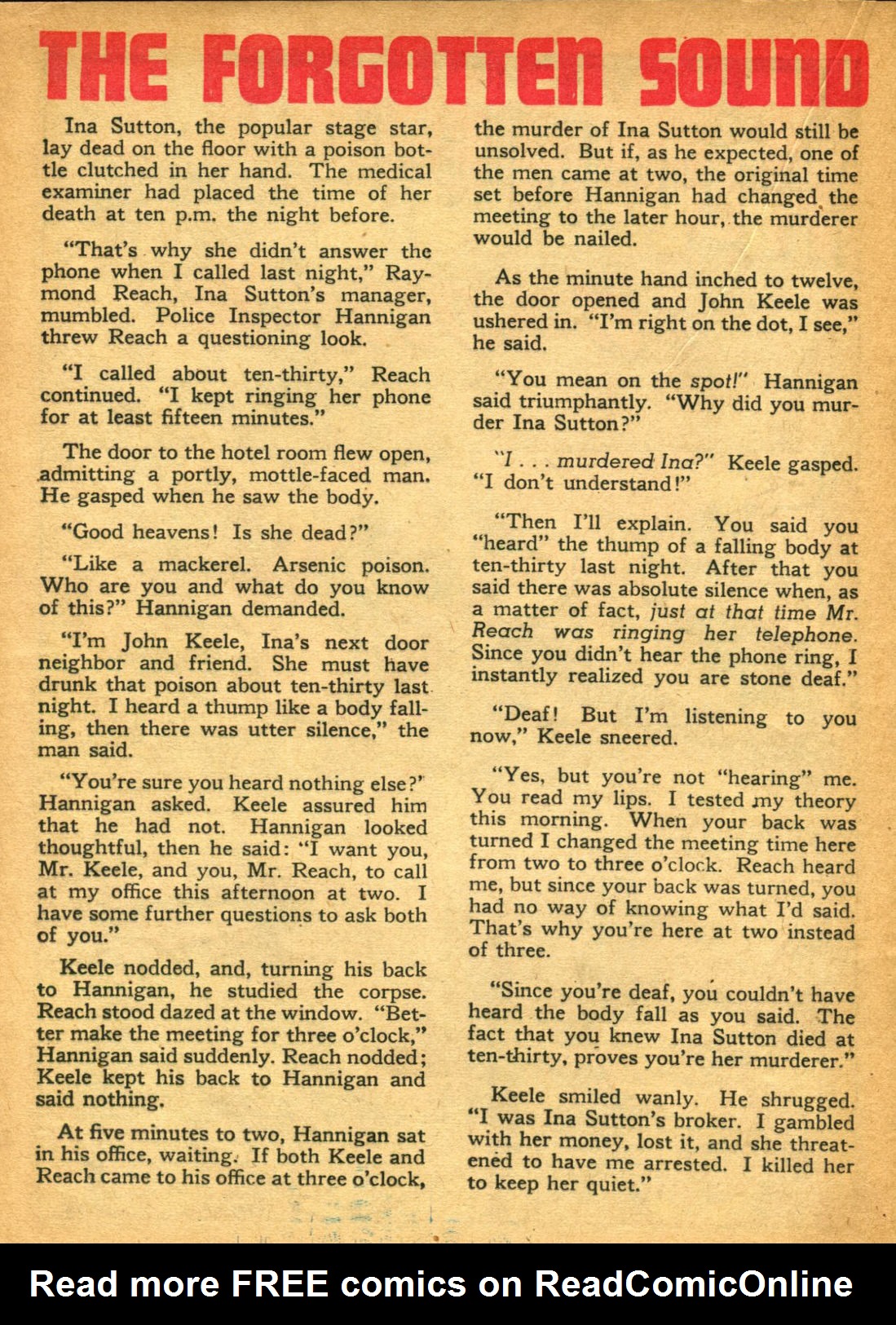 THE FORGOTTEN SOUND

Ina Sutton, the popular stage star, lay dead on the floor with a poison bottle clutched in her hand. The medical examiner had placed the time of her death at ten p.m. the night before.

"That's why she didn't answer the phone when I called last night," Raymond Reach, Ina Sutton's manager, mumbled. Police Inspector Hannigan threw Reach a questioning look.

"I called about ten-thirty," Reach continued. "I kept ringing her phone for at least fifteen minutes."

The door to the hotel room flew open, admitting a portly, mottle-faced man. He gasped when he saw the body.

"Good heavens! Is she dead?"

"Like a mackerel. Arsenic poison. Who are you and what do you know of this?" Hannigan demanded.

"I'm John Keele, Ina's next door neighbor and friend. She must have drunk that poison about ten-thirty last night. I heard a thump like a body falling, then there was utter silence," the man said.

"You're sure you heard nothing else?" Hannigan asked. Keele assured him that he had not. Hannigan looked thoughtful, then he said: "I want you, Mr. Keele, and you, Mr. Reach, to call at my office this afternoon at two. I have some further questions to ask both of you."

Keele nodded, and, turning his back to Hannigan, he studied the corpse. Reach stood dazed at the window. "Better make the meeting for three o'clock," Hannigan said suddenly. Reach nodded; Keele kept his back to Hannigan and said nothing.

At five minutes to two, Hannigan sat in his office, waiting. If both Keele and Reach came to his office at three o'clock, the murder of Ina Sutton would still be unsolved. But if, as he expected, one of the men came at two, the original time set before Hannigan had changed the meeting to the later hour, the murderer would be nailed.

As the minute hand inched to twelve, the door opened and John Keele was ushered in. "I'm right on the dot, I see," he said.

"You mean on the spot!" Hannigan said triumphantly. "Why did you murder Ina Sutton?"

"I . . . murdered Ina?" Keele gasped. "I don't understand!"

"Then I'll explain. You said you "heard" the thump of a falling body at ten-thirty last night. After that you said there was absolute silence when, as a matter of fact, just at that time Mr. Reach was ringing her telephone. Since you didn't hear the phone ring, I instantly realized you are stone deaf."

"Deaf! But I'm listening to you now," Keele sneered.

"Yes, but you're not "hearing" me. You read my lips. I tested my theory this morning. When your back was turned I changed the meeting time here from two to three o'clock. Reach heard me, but since your back was turned, you had no way of knowing what I'd said. That's why you're here at two instead of three.

"Since you're deaf, you couldn't have heard the body fall as you said. The fact that you knew Ina Sutton died at ten-thirty, proves you're her murderer."

Keele smiled wanly. He shrugged. "I was Ina Sutton's broker. I gambled with her money, lost it, and she threatened to have me arrested. I killed her to keep her quiet."

Read more FREE comics on ReadComicOnline